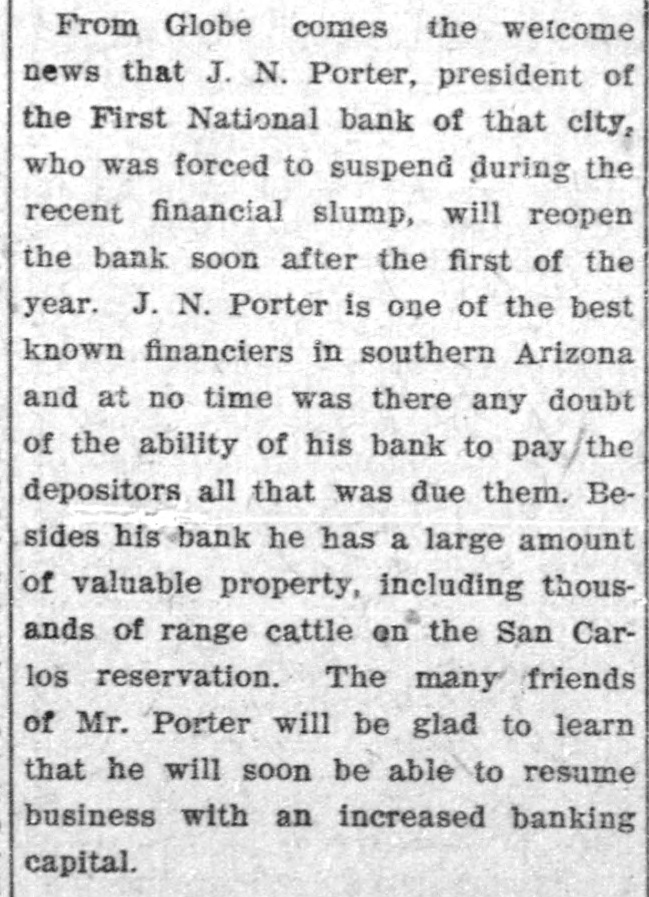 From Globe comes the welcome news that J. N. Porter, president of the First National bank of that city, who was forced to suspend during the recent financial slump, will reopen the bank soon after the first of the year. J. N. Porter is one of the best known financiers in southern Arizona and at no time was there any doubt of the ability of his bank to pay the depositors all that was due them. Besides his bank he has a large amount of valuable property, including thousands of range cattle on the San Carlos reservation. The many friends of Mr. Porter will be glad to learn that he will soon be able to resume business with an increased banking capital.